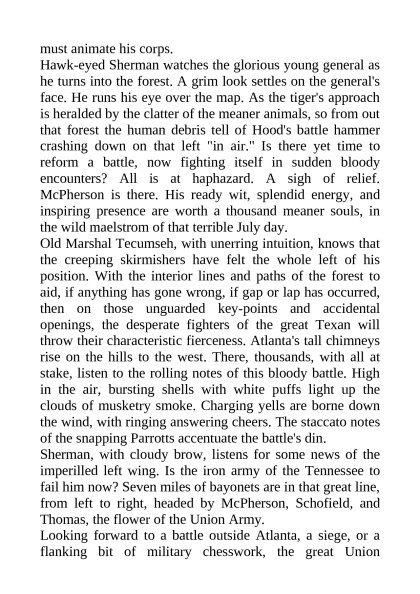 must animate his corps.

Hawk-eyed Sherman watches the glorious young general as he turns into the forest. A grim look settles on the general's face. He runs his eye over the map. As the tiger's approach is heralded by the clatter of the meaner animals, so from out that forest the human debris tell of Hood's battle hammer crashing down on that left "in air." Is there yet time to reform a battle, now fighting itself in sudden bloody encounters? All is at haphazard. A sigh of relief. McPherson is there. His ready wit, splendid energy, and inspiring presence are worth a thousand meaner souls, in the wild maelstrom of that terrible July day.

Old Marshal Tecumseh, with unerring intuition, knows that the creeping skirmishers have felt the whole left of his position. With the interior lines and paths of the forest to aid, if anything has gone wrong, if gap or lap has occurred, then on those unguarded key-points and accidental openings, the desperate fighters of the great Texan will throw their characteristic fierceness. Atlanta's tall chimneys rise on the hills to the west. There, thousands, with all at stake, listen to the rolling notes of this bloody battle. High in the air, bursting shells with white puffs light up the clouds of musketry smoke. Charging yells are borne down the wind, with ringing answering cheers. The staccato notes of the snapping Parrotts accentuate the battle's din.

Sherman, with cloudy brow, listens for some news of the imperilled left wing. Is the iron army of the Tennessee to fail him now? Seven miles of bayonets are in that great line, from left to right, headed by McPherson, Schofield, and Thomas, the flower of the Union Army.

Looking forward to a battle outside Atlanta, a siege, or a flanking bit of military chesswork, the great Union